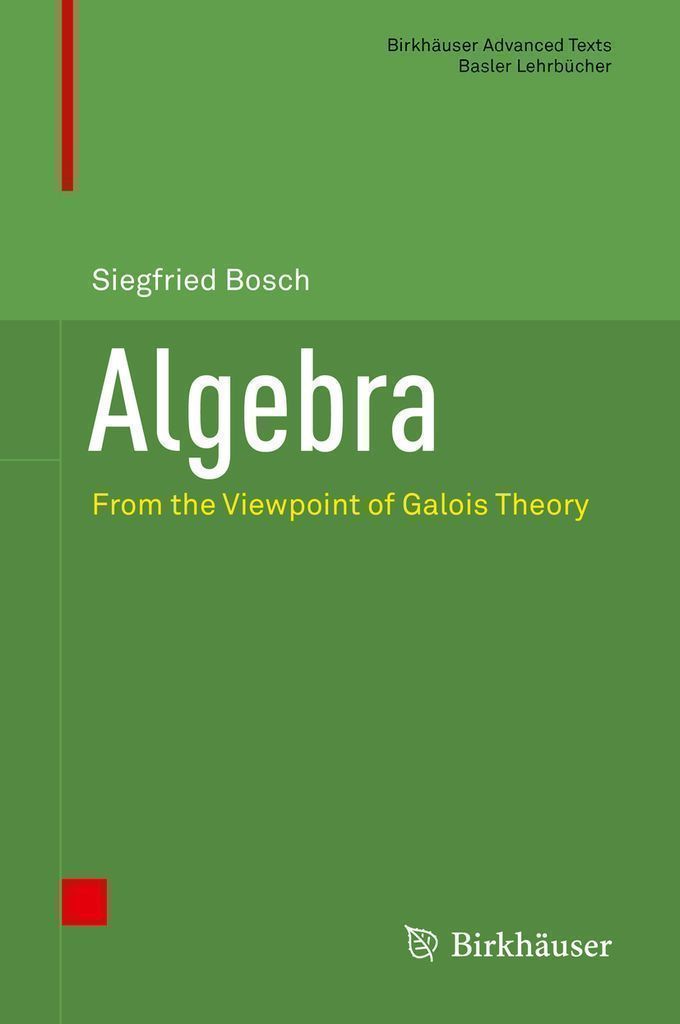 Birkhäuser Advanced Texts
Basler Lehrbücher

Siegfried Bosch

Algebra

From the Viewpoint of Galois Theory

Birkhäuser